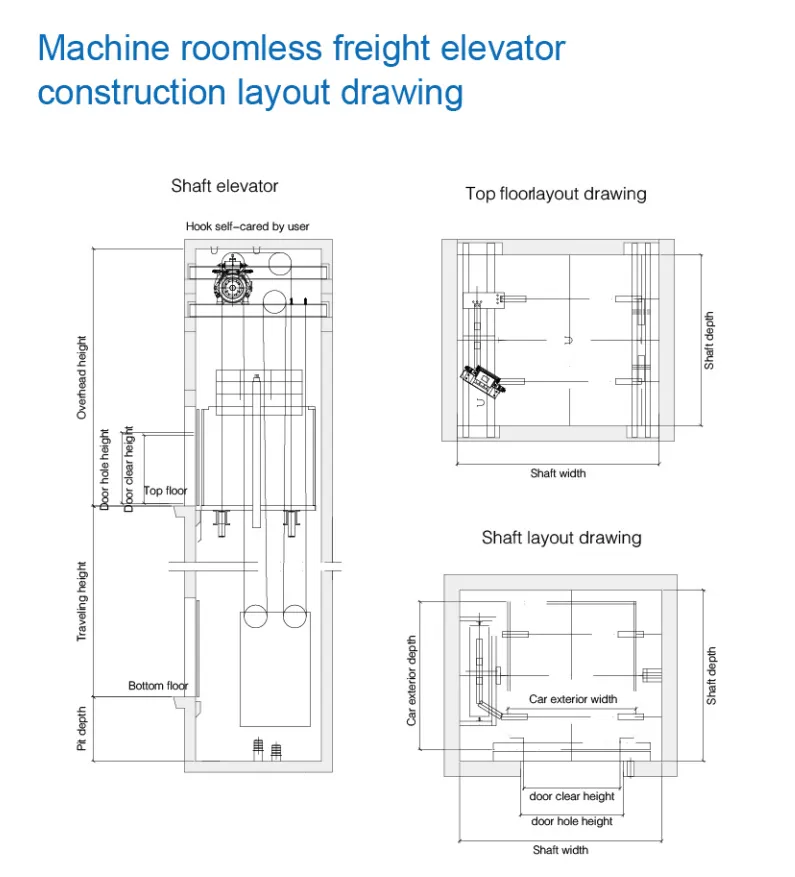 Machine roomless freight elevator construction layout drawing

Shaft elevator

Hook self-cared by user

Overhead height

Door hole height

Door clear height

Top floor

Traveling height

Bottom floor

Pit depth

Top floorlayout drawing

Shaft depth

Shaft width

Shaft layout drawing

Car exterior depth

Car exterior width

Shaft depth

door clear height

door hole height

Shaft width